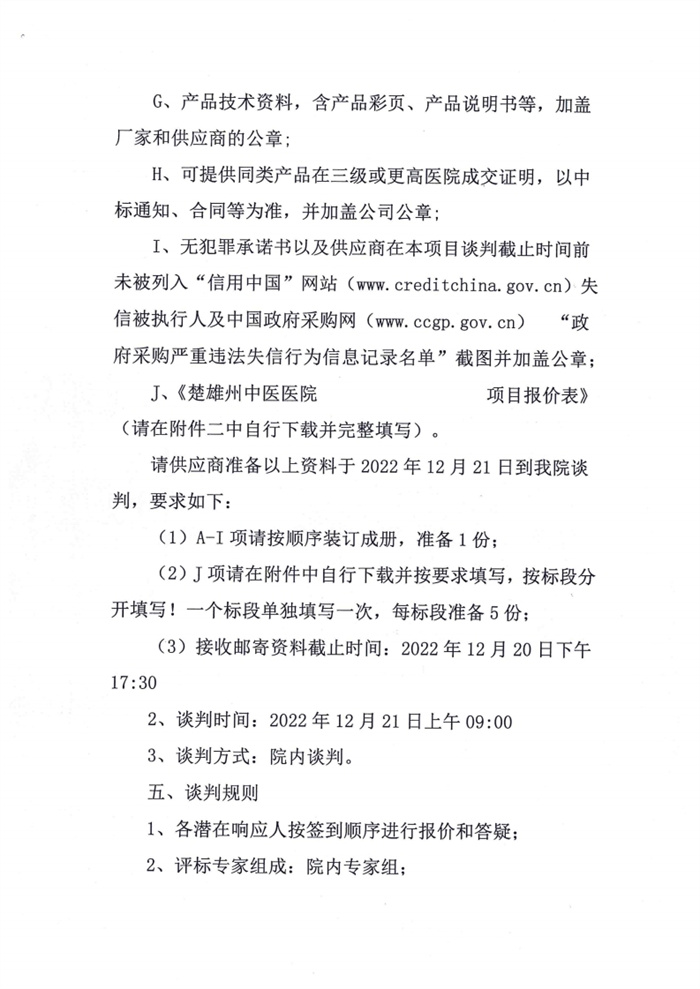 G、产品技术资料，含产品彩页、产品说明书等，加盖厂家和供应商的公章；

H、可提供同类产品在三级或更高医院成交证明，以中标通知、合同等为准，并加盖公司公章；

I、无犯罪承诺书以及供应商在本项目谈判截止时间前未被列入“信用中国”网站（www.creditchina.gov.cn）失信被执行人及中国政府采购网（www.ccgp.gov.cn） “政府采购严重违法失信行为信息记录名单”截图并加盖公章；

J、《楚雄州中医医院 项目报价表》（请在附件二中自行下载并完整填写）。

请供应商准备以上资料于 2022 年 12 月 21 日到我院谈判，要求如下：

（1）A-I 项请按顺序装订成册，准备 1 份；

（2）J 项请在附件中自行下载并按要求填写，按标段分开填写！一个标段单独填写一次，每标段准备 5 份；

（3）接收邮寄资料截止时间：2022 年 12 月 20 日下午 17:30

2、谈判时间：2022 年 12 月 21 日上午 09:00

3、谈判方式：院内谈判。

五、谈判规则

1、各潜在响应人按签到顺序进行报价和答疑；

2、评标专家组成：院内专家组；